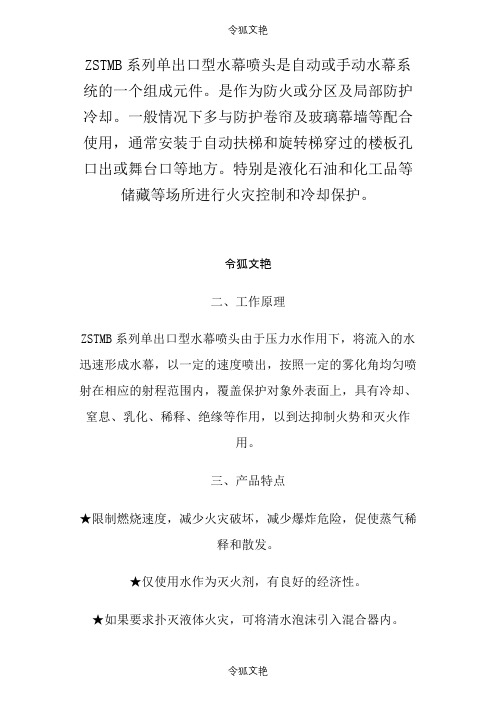 令狐文艳

ZSTMB 系列单出口型水幕喷头是自动或手动水幕系统的一个组成元件。是作为防火或分区及局部防护冷却。一般情况下多与防护卷帘及玻璃幕墙等配合使用，通常安装于自动扶梯和旋转梯穿过的楼板孔口出或舞台口等地方。特别是液化石油和化工品等储藏等场所进行火灾控制和冷却保护。

令狐文艳

二、工作原理

ZSTMB 系列单出口型水幕喷头由于压力水作用下，将流入的水迅速形成水幕，以一定的速度喷出，按照一定的雾化角均匀喷射在相应的射程范围内，覆盖保护对象外表面上，具有冷却、窒息、乳化、稀释、绝缘等作用，以到达抑制火势和灭火作用。

三、产品特点

★限制燃烧速度，减少火灾破坏，减少爆炸危险，促使蒸气稀释和散发。

★仅使用水作为灭火剂，有良好的经济性。

★如果要求扑灭液体火灾，可将清水泡沫引入混合器内。

令狐文艳